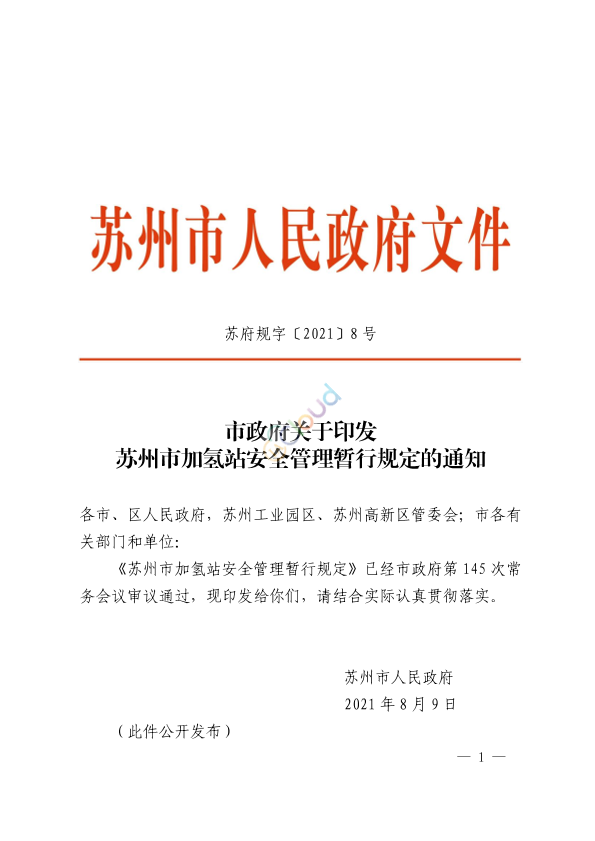 苏州市人民政府文件

苏府规字〔2021〕8号

市政府关于印发
苏州市加氢站安全管理暂行规定的通知

各市、区人民政府，苏州工业园区、苏州高新区管委会；市各有关部门和单位：

《苏州市加氢站安全管理暂行规定》已经市政府第145次常务会议审议通过，现印发给你们，请结合实际认真贯彻落实。

苏州市人民政府
2021年8月9日

（此件公开发布）

— 1 —